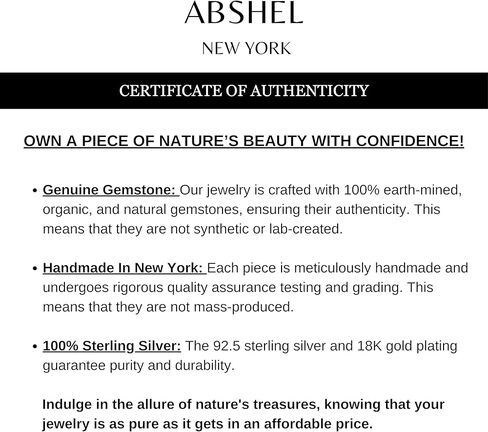 ABSHEL

NEW YORK

CERTIFICATE OF AUTHENTICITY

OWN A PIECE OF NATURE'S BEAUTY WITH CONFIDENCE!

• Genuine Gemstone: Our jewelry is crafted with 100% earth-mined, organic, and natural gemstones, ensuring their authenticity. This means that they are not synthetic or lab-created.

• Handmade In New York: Each piece is meticulously handmade and undergoes rigorous quality assurance testing and grading. This means that they are not mass-produced.

• 100% Sterling Silver: The 92.5 sterling silver and 18K gold plating guarantee purity and durability.

Indulge in the allure of nature's treasures, knowing that your jewelry is as pure as it gets in an affordable price.